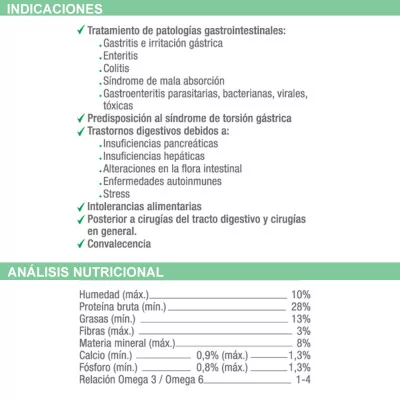 INDICACIONES

✓ Tratamiento de patologías gastrointestinales:
. Gastritis e irritación gástrica
. Enteritis
. Colitis
. Síndrome de mala absorción
. Gastroenteritis parasitarias, bacterianas, virales, tóxicas
✓ Predisposición al síndrome de torsión gástrica
✓ Trastornos digestivos debidos a:
. Insuficiencias pancreáticas
. Insuficiencias hepáticas
. Alteraciones en la flora intestinal
. Enfermedades autoinmunes
. Stress
✓ Intolerancias alimentarias
✓ Posterior a cirugías del tracto digestivo y cirugías en general.
✓ Convalecencia

ANÁLISIS NUTRICIONAL

Humedad (máx.) 10%
Proteína bruta (mín.) 28%
Grasas (mín.) 13%
Fibras (máx.) 3%
Materia mineral (máx.) 8%
Calcio (mín.) 0,9% (máx.) 1,3%
Fósforo (mín.) 0,8% (máx.) 1,3%
Relación Omega 3 / Omega 6 1-4